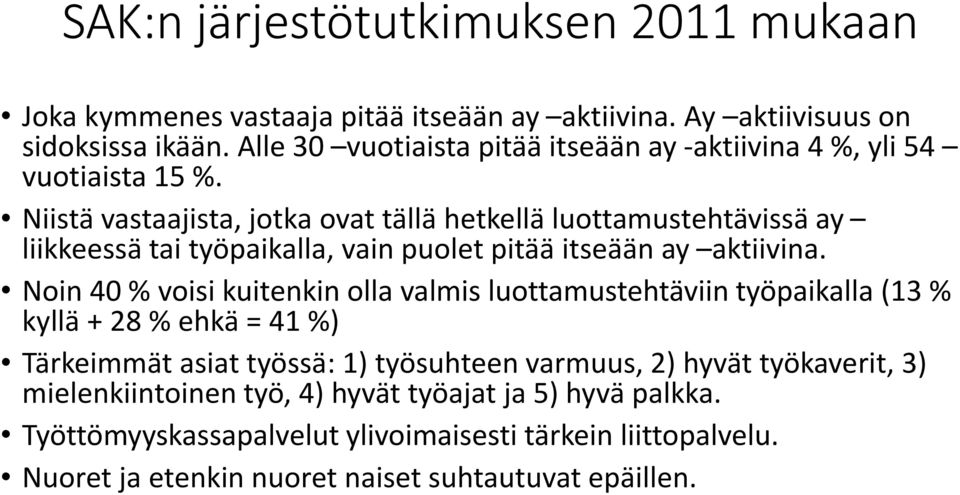 SAK:n järjestötutkimuksen 2011 mukaan

• Joka kymmenes vastaaja pitää itseään ay –aktiivina. Ay –aktiivisuus on sidoksissa ikään. Alle 30 –vuotiaista pitää itseään ay -aktiivina 4 %, yli 54 –vuotiaista 15 %.
• Niistä vastaajista, jotka ovat tällä hetkellä luottamustehtävissä ay –liikkeessä tai työpaikalla, vain puolet pitää itseään ay –aktiivina.
• Noin 40 % voisi kuitenkin olla valmis luottamustehtäviin työpaikalla (13 % kyllä + 28 % ehkä = 41 %)
• Tärkeimmät asiat työssä: 1) työsuhteen varmuus, 2) hyvät työkaverit, 3) mielenkiintoinen työ, 4) hyvät työajat ja 5) hyvä palkka.
• Työttömyyskassapalvelut ylivoimaisesti tärkein liittopalvelu.
• Nuoret ja etenkin nuoret naiset suhtautuvat epäillen.